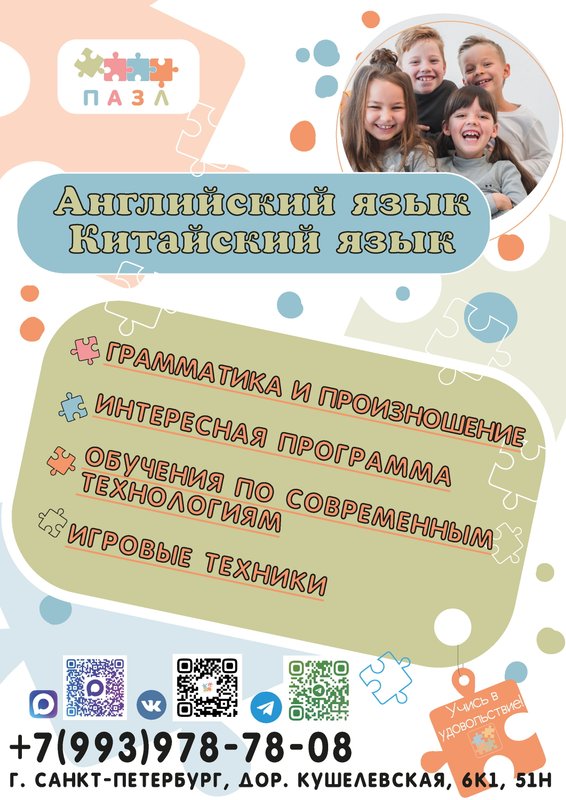 ПАЗЛ

Английский язык
Китайский язык

ГРАММАТИКА И ПРОИЗНОШЕНИЕ

ИНТЕРЕСНАЯ ПРОГРАММА

ОБУЧЕНИЯ ПО СОВРЕМЕННЫМ ТЕХНОЛОГИЯМ

ИГРОВЫЕ ТЕХНИКИ

Учись в удовольствие!

+7(993)978-78-08
Г. САНКТ-ПЕТЕРБУРГ, ДОР. КУШЕЛЕВСКАЯ, 6К1, 51Н